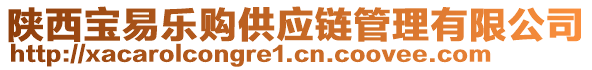 陕西宝易乐购供应链管理有限公司
http://xacarolcongre1.cn.coovee.com